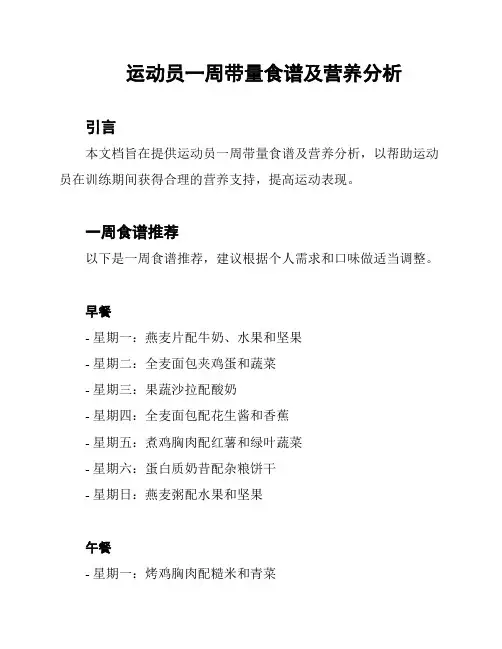 运动员一周带量食谱及营养分析

引言

本文档旨在提供运动员一周带量食谱及营养分析，以帮助运动员在训练期间获得合理的营养支持，提高运动表现。

一周食谱推荐

以下是一周食谱推荐，建议根据个人需求和口味做适当调整。

早餐

- 星期一：燕麦片配牛奶、水果和坚果
- 星期二：全麦面包夹鸡蛋和蔬菜
- 星期三：果蔬沙拉配酸奶
- 星期四：全麦面包配花生酱和香蕉
- 星期五：煮鸡胸肉配红薯和绿叶蔬菜
- 星期六：蛋白质奶昔配杂粮饼干
- 星期日：燕麦粥配水果和坚果

午餐

- 星期一：烤鸡胸肉配糙米和青菜